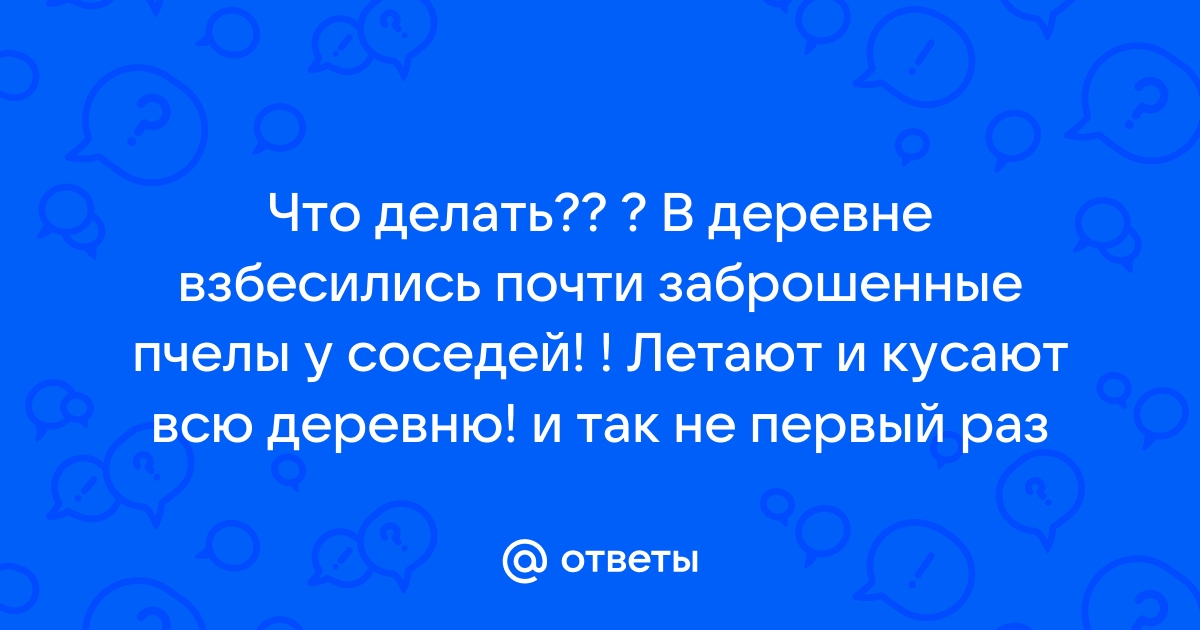 Что делать?? ? В деревне взбесились почти заброшенные пчелы у соседей! ! Летают и кусают всю деревню! и так не первый раз

@ ответы